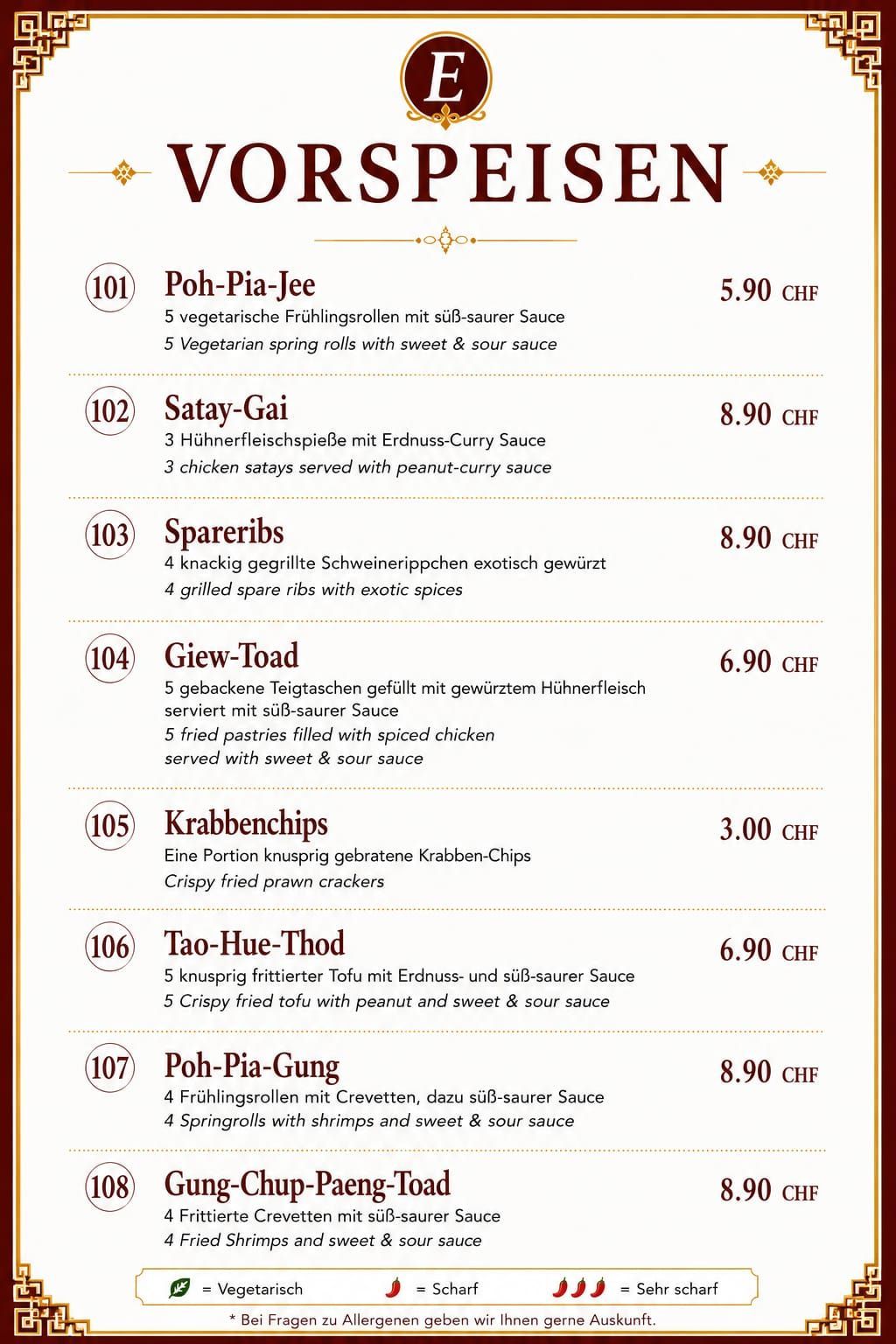 E

VORSPEISEN

101 Poh-Pia-Jee 5.90 CHF
5 vegetarische Frühlingsrollen mit süß-saurer Sauce
5 Vegetarian spring rolls with sweet & sour sauce

102 Satay-Gai 8.90 CHF
3 Hühnerfleischspieße mit Erdnuss-Curry Sauce
3 chicken satays served with peanut-curry sauce

103 Spareribs 8.90 CHF
4 knackig gegrillte Schweinerippchen exotisch gewürzt
4 grilled spare ribs with exotic spices

104 Giew-Toad 6.90 CHF
5 gebackene Teigtaschen gefüllt mit gewürztem Hühnerfleisch serviert mit süß-saurer Sauce
5 fried pastries filled with spiced chicken served with sweet & sour sauce

105 Krabbenchips 3.00 CHF
Eine Portion knusprig gebratene Krabben-Chips
Crispy fried prawn crackers

106 Tao-Hue-Thod 6.90 CHF
5 knusprig frittierter Tofu mit Erdnuss- und süß-saurer Sauce
5 Crispy fried tofu with peanut and sweet & sour sauce

107 Poh-Pia-Gung 8.90 CHF
4 Frühlingsrollen mit Crevetten, dazu süß-saurer Sauce
4 Springrolls with shrimps and sweet & sour sauce

108 Gung-Chup-Paeng-Toad 8.90 CHF
4 Frittierte Crevetten mit süß-saurer Sauce
4 Fried Shrimps and sweet & sour sauce

= Vegetarisch = Scharf = Sehr scharf

* Bei Fragen zu Allergenen geben wir Ihnen gerne Auskunft.